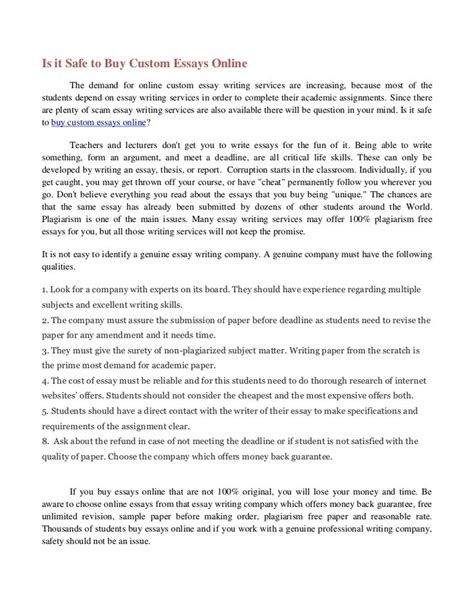 Is it Safe to Buy Custom Essays Online

The demand for online custom essay writing services are increasing, because most of the students depend on essay writing services in order to complete their academic assignments. Since there are plenty of scam essay writing services are also available there will be question in your mind. Is it safe to buy custom essays online?

Teachers and lecturers don't get you to write essays for the fun of it. Being able to write something, form an argument, and meet a deadline, are all critical life skills. These can only be developed by writing an essay, thesis, or report. Corruption starts in the classroom. Individually, if you get caught, you may get thrown off your course, or have "cheat" permanently follow you wherever you go. Don't believe everything you read about the essays that you buy being "unique." The chances are that the same essay has already been submitted by dozens of other students around the World. Plagiarism is one of the main issues. Many essay writing services may offer 100% plagiarism free essays for you, but all those writing services will not keep the promise.

It is not easy to identify a genuine essay writing company. A genuine company must have the following qualities.

1. Look for a company with experts on its board. They should have experience regarding multiple subjects and excellent writing skills.
2. The company must assure the submission of paper before deadline as students need to revise the paper for any amendment and it needs time.
3. They must give the surety of non-plagiarized subject matter. Writing paper from the scratch is the prime most demand for academic paper.
4. The cost of essay must be reliable and for this students need to do thorough research of internet websites' offers. Students should not consider the cheapest and the most expensive offers both.
5. Students should have a direct contact with the writer of their essay to make specifications and requirements of the assignment clear.
8. Ask about the refund in case of not meeting the deadline or if student is not satisfied with the quality of paper. Choose the company which offers money back guarantee.

If you buy essays online that are not 100% original, you will lose your money and time. Be aware to choose online essays from that essay writing company which offers money back guarantee, free unlimited revision, sample paper before making order, plagiarism free paper and reasonable rate. Thousands of students buy essays online and if you work with a genuine professional writing company, safety should not be an issue.